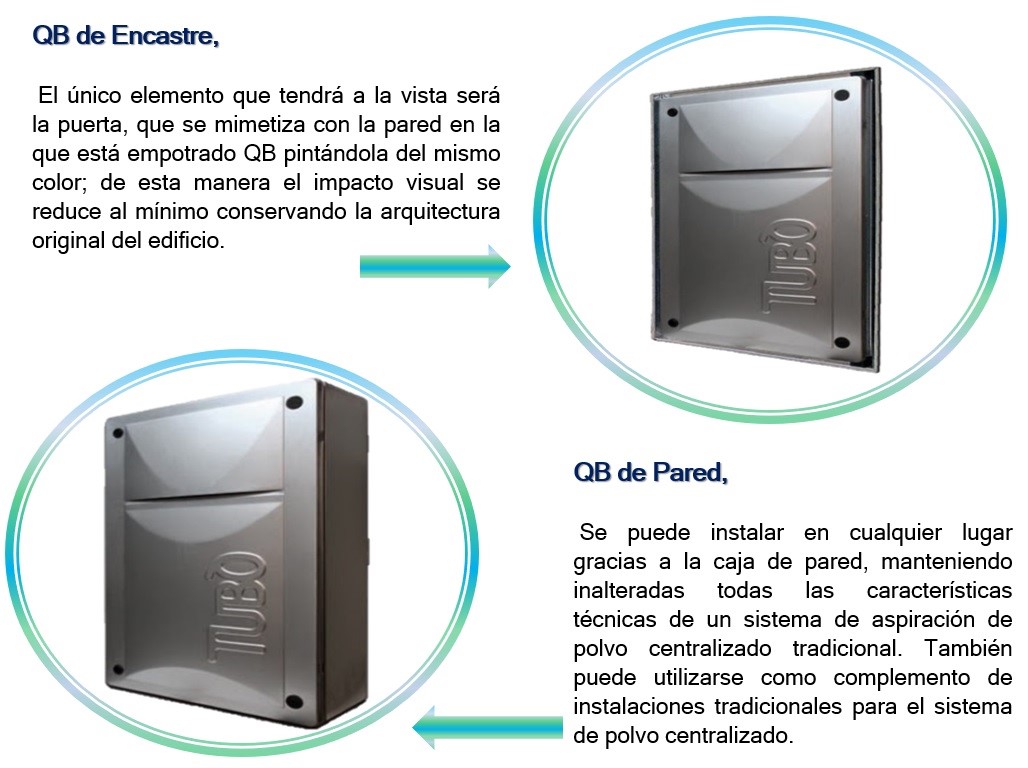 QB de Encastre,

El único elemento que tendrá a la vista será la puerta, que se mimetiza con la pared en la que está empotrado QB pintándola del mismo color; de esta manera el impacto visual se reduce al mínimo conservando la arquitectura original del edificio.

TUBÒ

TUBÒ

QB de Pared,

Se puede instalar en cualquier lugar gracias a la caja de pared, manteniendo inalteradas todas las características técnicas de un sistema de aspiración de polvo centralizado tradicional. También puede utilizarse como complemento de instalaciones tradicionales para el sistema de polvo centralizado.